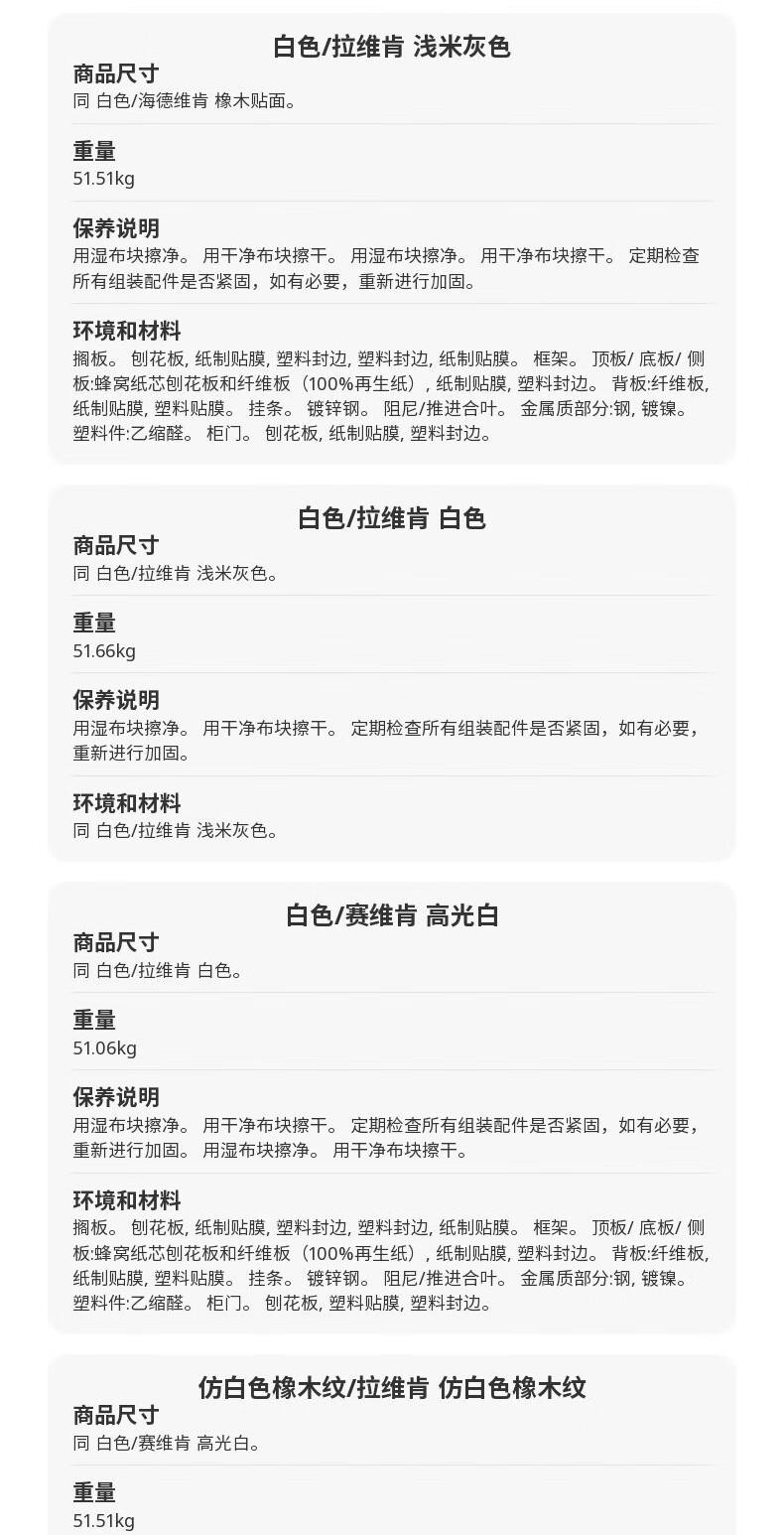 白色/拉维肯 浅米灰色

商品尺寸
同 白色/海德维肯 橡木贴面。

重量
51.51kg

保养说明
用湿布块擦净。 用干净布块擦干。 用湿布块擦净。 用干净布块擦干。 定期检查所有组装配件是否紧固，如有必要，重新进行加固。

环境和材料
搁板。 刨花板, 纸制贴膜, 塑料封边, 塑料封边, 纸制贴膜。 框架。 顶板/ 底板/ 侧板:蜂窝纸芯刨花板和纤维板（100%再生纸）, 纸制贴膜, 塑料封边。 背板:纤维板, 纸制贴膜, 塑料贴膜。 挂条。 镀锌钢。 阻尼/推进合叶。 金属质部分:钢, 镀镍。 塑料件:乙缩醛。 柜门。 刨花板, 纸制贴膜, 塑料封边。

白色/拉维肯 白色

商品尺寸
同 白色/拉维肯 浅米灰色。

重量
51.66kg

保养说明
用湿布块擦净。 用干净布块擦干。 定期检查所有组装配件是否紧固，如有必要，重新进行加固。

环境和材料
同 白色/拉维肯 浅米灰色。

白色/赛维肯 高光白

商品尺寸
同 白色/拉维肯 白色。

重量
51.06kg

保养说明
用湿布块擦净。 用干净布块擦干。 定期检查所有组装配件是否紧固，如有必要，重新进行加固。 用湿布块擦净。 用干净布块擦干。

环境和材料
搁板。 刨花板, 纸制贴膜, 塑料封边, 塑料封边, 纸制贴膜。 框架。 顶板/ 底板/ 侧板:蜂窝纸芯刨花板和纤维板（100%再生纸）, 纸制贴膜, 塑料封边。 背板:纤维板, 纸制贴膜, 塑料贴膜。 挂条。 镀锌钢。 阻尼/推进合叶。 金属质部分:钢, 镀镍。 塑料件:乙缩醛。 柜门。 刨花板, 塑料贴膜, 塑料封边。

仿白色橡木纹/拉维肯 仿白色橡木纹

商品尺寸
同 白色/赛维肯 高光白。

重量
51.51kg